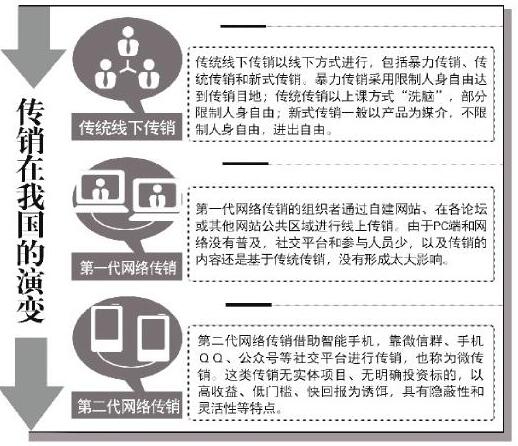 传销在我国的演变

传统线下传销

传统线下传销以线下方式进行，包括暴力传销、传统传销和新式传销。暴力传销采用限制人身自由达到传销目地；传统传销以上课方式“洗脑”，部分限制人身自由；新式传销一般以产品为媒介，不限制人身自由，进出自由。

第一代网络传销

第一代网络传销的组织者通过自建网站、在各论坛或其他网站公共区域进行线上传销。由于PC端和网络没有普及，社交平台和参与人员少，以及传销的内容还是基于传统传销，没有形成太大影响。

第二代网络传销

第二代网络传销借助智能手机，靠微信群、手机QQ、公众号等社交平台进行传销，也称为微传销。这类传销无实体项目、无明确投资标的，以高收益、低门槛、快回报为诱饵，具有隐蔽性和灵活性等特点。